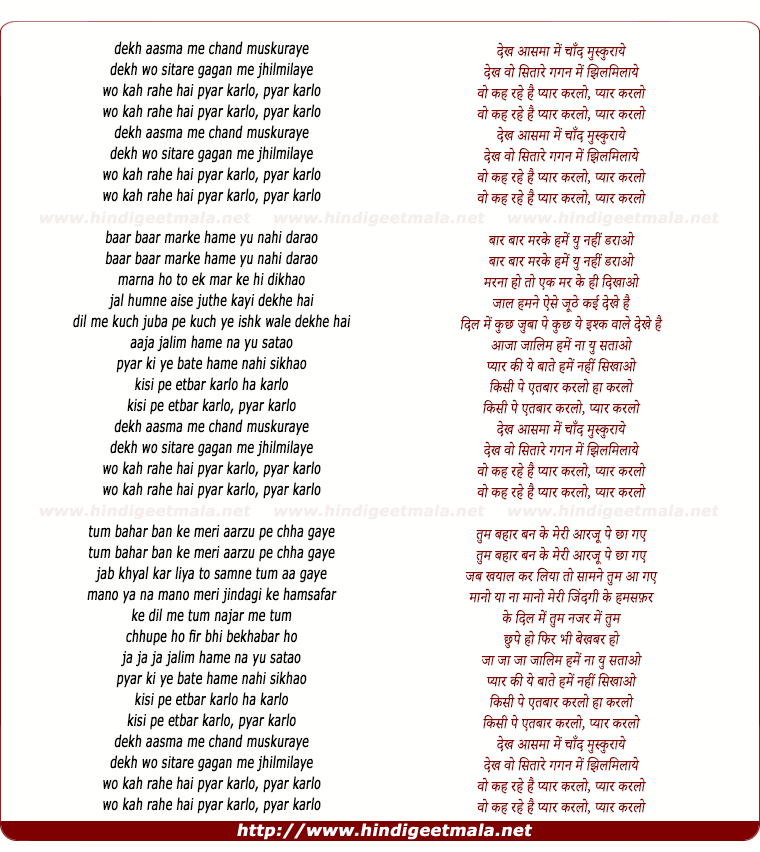 dekh aasma me chand muskuraye
dekh wo sitare gagan me jhilmilaye
wo kah rahe hai pyar karlo, pyar karlo
wo kah rahe hai pyar karlo, pyar karlo
dekh aasma me chand muskuraye
dekh wo sitare gagan me jhilmilaye
wo kah rahe hai pyar karlo, pyar karlo
wo kah rahe hai pyar karlo, pyar karlo

www.hindigeetmala.net www.hindigeetmala.net www.hindigeetmala.net

baar baar marke hame yu nahi darao
baar baar marke hame yu nahi darao
marna ho to ek mar ke hi dikhao
jal humne aise juthe kayi dekhe hai
dil me kuch juba pe kuch ye ishk wale dekhe hai
aaja jalim hame na yu satao
pyar ki ye bate hame nahi sikhao
kisi pe etbar karlo ha karlo
kisi pe etbar karlo, pyar karlo
dekh aasma me chand muskuraye
dekh wo sitare gagan me jhilmilaye
wo kah rahe hai pyar karlo, pyar karlo
wo kah rahe hai pyar karlo, pyar karlo

www.hindigeetmala.net www.hindigeetmala.net www.hindigeetmala.net

tum bahar ban ke meri aarzu pe chha gaye
tum bahar ban ke meri aarzu pe chha gaye
jab khyal kar liya to samne tum aa gaye
mano ya na mano meri jindagi ke hamsafar
ke dil me tum najar me tum
chhupe ho fir bhi bekhabar ho
ja ja ja jalim hame na yu satao
pyar ki ye bate hame nahi sikhao
kisi pe etbar karlo ha karlo
kisi pe etbar karlo, pyar karlo
dekh aasma me chand muskuraye
dekh wo sitare gagan me jhilmilaye
wo kah rahe hai pyar karlo, pyar karlo
wo kah rahe hai pyar karlo, pyar karlo

देख आसमा में चाँद मुस्कुराये
देख वो सितारे गगन में झिलमिलाये
वो कह रहे है प्यार करलो, प्यार करलो
वो कह रहे है प्यार करलो, प्यार करलो
देख आसमा में चाँद मुस्कुराये
देख वो सितारे गगन में झिलमिलाये
वो कह रहे है प्यार करलो, प्यार करलो
वो कह रहे है प्यार करलो, प्यार करलो

बार बार मरके हमें यु नहीं डराओ
बार बार मरके हमें यु नहीं डराओ
मरना हो तो एक मर के ही दिखाओ
जाल हमने ऐसे जूठे कई देखे है
दिल में कुछ जुबा पे कुछ ये इश्क वाले देखे है
आजा जालिम हमें ना यु सताओ
प्यार की ये बाते हमें नहीं सिखाओ
किसी पे एतबार करलो हा करलो
किसी पे एतबार करलो, प्यार करलो
देख आसमा में चाँद मुस्कुराये
देख वो सितारे गगन में झिलमिलाये
वो कह रहे है प्यार करलो, प्यार करलो
वो कह रहे है प्यार करलो, प्यार करलो

तुम बहार बन के मेरी आरजू पे छा गए
तुम बहार बन के मेरी आरजू पे छा गए
जब खयाल कर लिया तो सामने तुम आ गए
मानो या ना मानो मेरी जिंदगी के हमसफ़र
के दिल में तुम नजर में तुम
छुपे हो फिर भी बेखबर हो
जा जा जा जालिम हमें ना यु सताओ
प्यार की ये बाते हमें नहीं सिखाओ
किसी पे एतबार करलो हा करलो
किसी पे एतबार करलो, प्यार करलो
देख आसमा में चाँद मुस्कुराये
देख वो सितारे गगन में झिलमिलाये
वो कह रहे है प्यार करलो, प्यार करलो
वो कह रहे है प्यार करलो, प्यार करलो

http://www.hindigeetmala.net